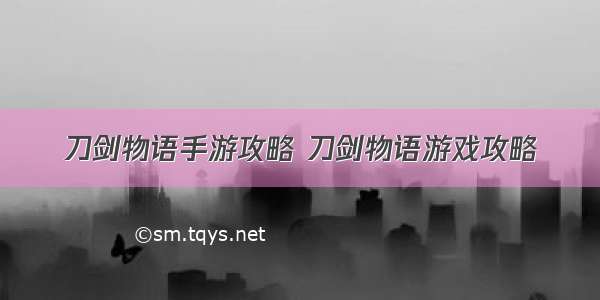 刀剑物语手游攻略 刀剑物语游戏攻略

©sm.tqys.net